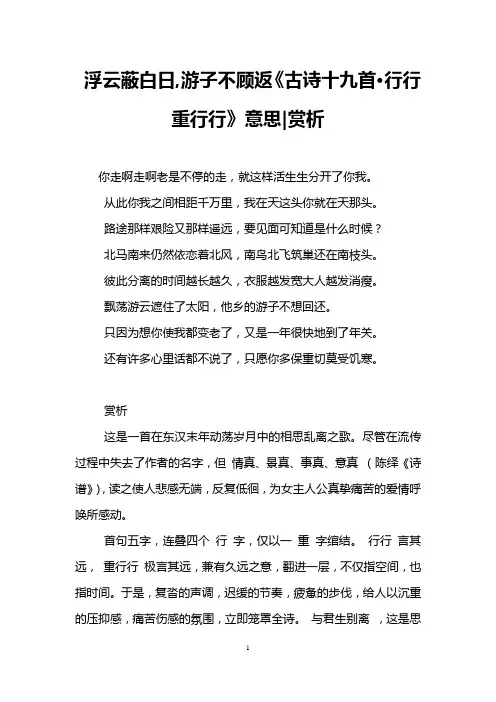 浮云蔽白日,游子不顾返《古诗十九首•行行重行行》意思|赏析

你走啊走啊老是不停的走，就这样活生生分开了你我。

从此你我之间相距千万里，我在天这头你就在天那头。

路途那样艰险又那样遥远，要见面可知道是什么时候？

北马南来仍然依恋着北风，南鸟北飞筑巢还在南枝头。

彼此分离的时间越长越久，衣服越发宽大人越发消瘦。

飘荡游云遮住了太阳，他乡的游子不想回还。

只因为想你使我都变老了，又是一年很快地到了年关。

还有许多心里话都不说了，只愿你多保重切莫受饥寒。

赏析

这是一首在东汉末年动荡岁月中的相思乱离之歌。尽管在流传过程中失去了作者的名字，但 情真、景真、事真、意真 （陈绎《诗谱》），读之使人悲感无端，反复低徊，为女主人公真挚痛苦的爱情呼唤所感动。

首句五字，连叠四个 行 字，仅以一 重 字绾结。 行行 言其远， 重行行 极言其远，兼有久远之意，翻进一层，不仅指空间，也指时间。于是，复沓的声调，迟缓的节奏，疲惫的步伐，给人以沉重的压抑感，痛苦伤感的氛围，立即笼罩全诗。 与君生别离 ，这是思

1